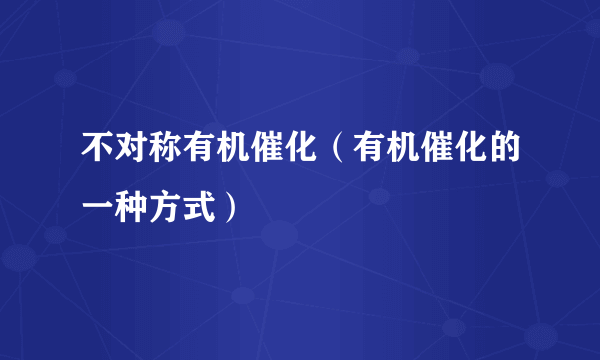 不对称有机催化（有机催化的一种方式）